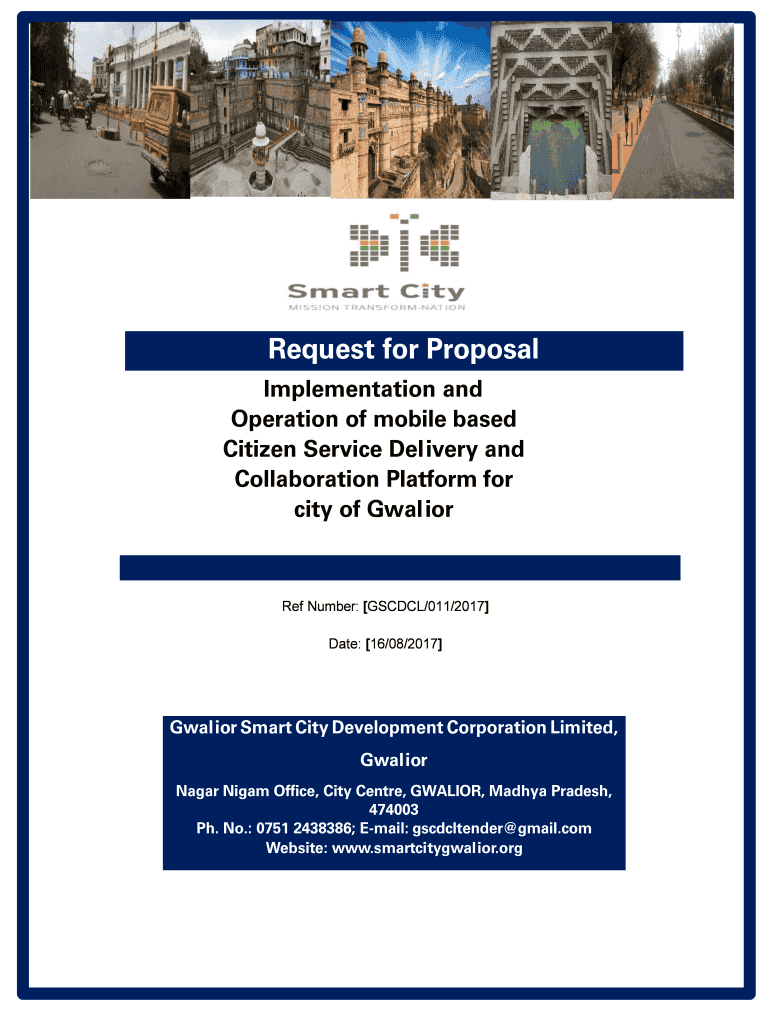 Smart City
MISSION TRANSFORM-NATION

Request for Proposal

Implementation and Operation of mobile based Citizen Service Delivery and Collaboration Platform for city of Gwalior

Ref Number: [GSCDCL/011/2017]

Date: [16/08/2017]

Gwalior Smart City Development Corporation Limited, Gwalior

Nagar Nigam Office, City Centre, GWALIOR, Madhya Pradesh, 474003
Ph. No.: 0751 2438386; E-mail: gscdcltender@gmail.com
Website: www.smartcitygwalior.org